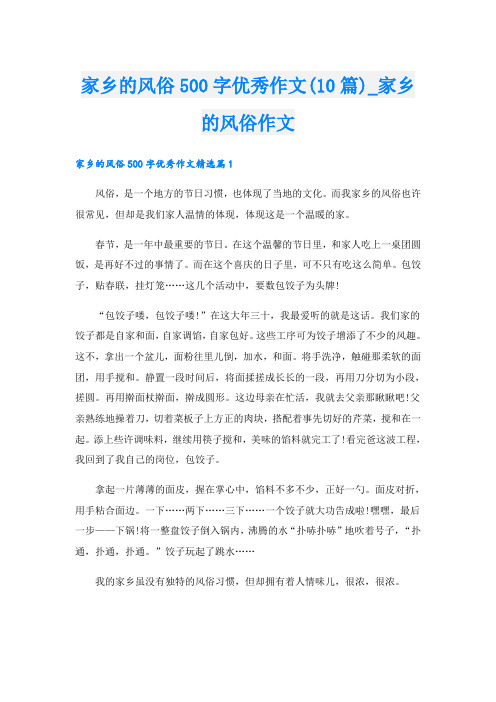 家乡的风俗500字优秀作文(10篇)_家乡的风俗作文

家乡的风俗500字优秀作文精选篇1

风俗，是一个地方的节日习惯，也体现了当地的文化。而我家乡的风俗也许很常见，但却是我们家人温情的体现，体现这是一个温暖的家。

春节，是一年中最重要的节日。在这个温馨的节日里，和家人吃上一桌团圆饭，是再好不过的事情了。而在这个喜庆的日子里，可不只有吃这么简单。包饺子，贴春联，挂灯笼……这几个活动中，要数包饺子为头牌!

“包饺子喽，包饺子喽!”在这大年三十，我最爱听的就是这话。我们家的饺子都是自家和面，自家调馅，自家包好。这些工序可为饺子增添了不少的风趣。这不，拿出一个盆儿，面粉往里儿倒，加水，和面。将手洗净，触碰那柔软的面团，用手搅和。静置一段时间后，将面揉搓成长长的一段，再用刀分切为小段，搓圆。再用擀面杖擀面，擀成圆形。这边母亲在忙活，我就去父亲那瞅瞅吧!父亲熟练地操着刀，切着菜板子上方正的肉块，搭配着事先切好的芹菜，搅和在一起。添上些许调味料，继续用筷子搅和，美味的馅料就完工了!看完爸这波工程，我回到了我自己的岗位，包饺子。

拿起一片薄薄的面皮，握在掌心中，馅料不多不少，正好一勺。面皮对折，用手粘合面边。一下……两下……三下……一个饺子就大功告成啦!嘿嘿，最后一步——下锅!将一整盘饺子倒入锅内，沸腾的水“扑哧扑哧”地吹着号子，“扑通，扑通，扑通。”饺子玩起了跳水……

我的家乡虽没有独特的风俗习惯，但却拥有着人情味儿，很浓，很浓。